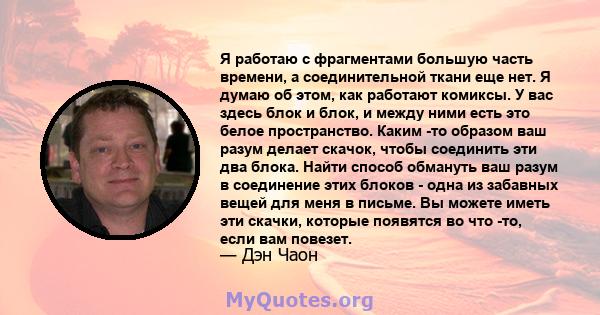 Я работаю с фрагментами большую часть времени, а соединительной ткани еще нет. Я думаю об этом, как работают комиксы. У вас здесь блок и блок, и между ними есть это белое пространство. Каким -то образом ваш разум делает скачок, чтобы соединить эти два блока. Найти способ обмануть ваш разум в соединение этих блоков - одна из забавных вещей для меня в письме. Вы можете иметь эти скачки, которые появятся во что -то, если вам повезет.
— Дэн Чаон

MyQuotes.org